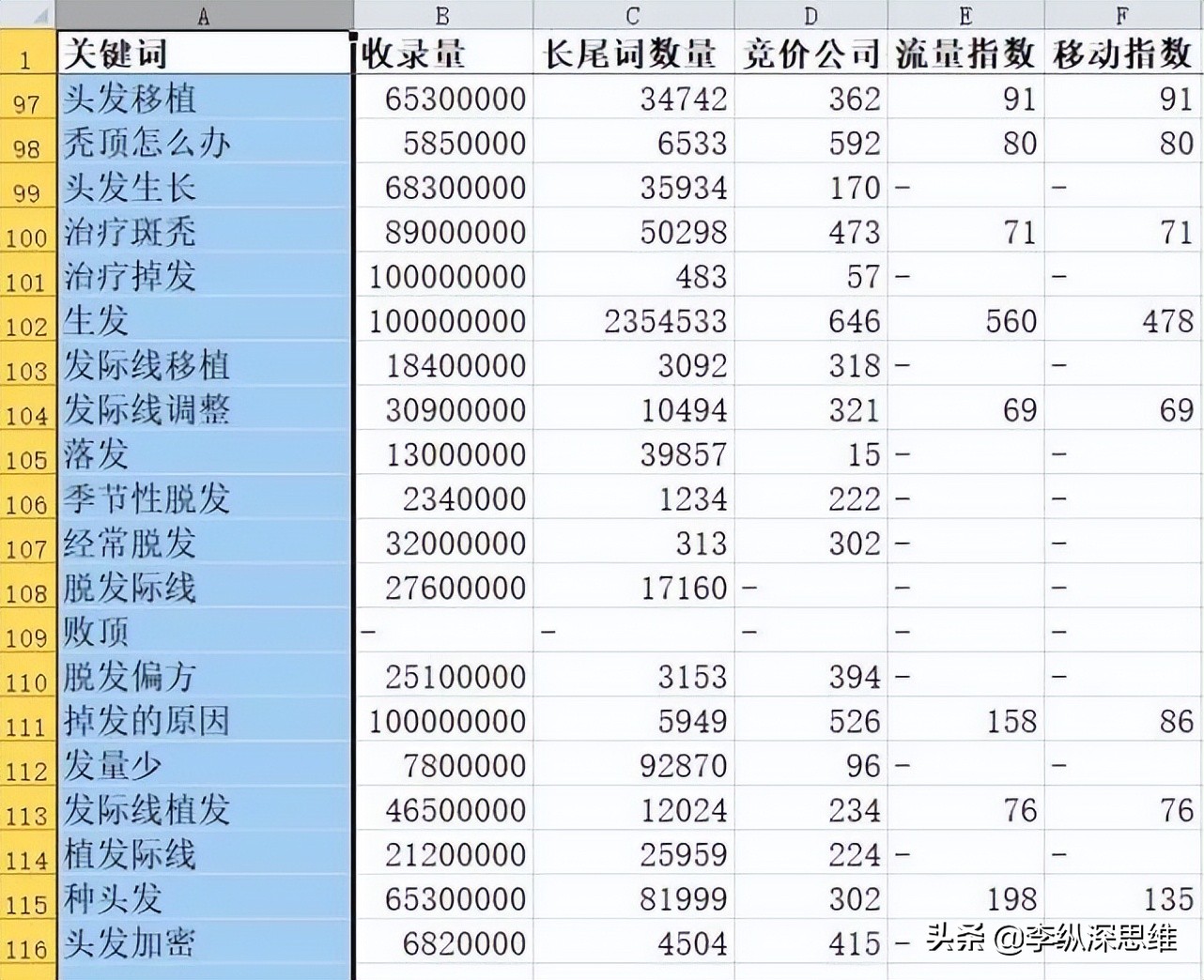 | | A | B | C | D | E | F |
|---|---|---|---|---|---|---|
| 1 | 关键词 | 收录量 | 长尾词数量 | 竞价公司 | 流量指数 | 移动指数 |
| 97 | 头发移植 | 65300000 | 34742 | 362 | 91 | 91 |
| 98 | 秃顶怎么办 | 5850000 | 6533 | 592 | 80 | 80 |
| 99 | 头发生长 | 68300000 | 35934 | 170 | - | - |
| 100 | 治疗斑秃 | 89000000 | 50298 | 473 | 71 | 71 |
| 101 | 治疗掉发 | 100000000 | 483 | 57 | - | - |
| 102 | 生发 | 100000000 | 2354533 | 646 | 560 | 478 |
| 103 | 发际线移植 | 18400000 | 3092 | 318 | - | - |
| 104 | 发际线调整 | 30900000 | 10494 | 321 | 69 | 69 |
| 105 | 落发 | 13000000 | 39857 | 15 | - | - |
| 106 | 季节性脱发 | 2340000 | 1234 | 222 | - | - |
| 107 | 经常脱发 | 32000000 | 313 | 302 | - | - |
| 108 | 脱发际线 | 27600000 | 17160 | - | - | - |
| 109 | 败顶 | - | - | - | - | - |
| 110 | 脱发偏方 | 25100000 | 3153 | 394 | - | - |
| 111 | 掉发的原因 | 100000000 | 5949 | 526 | 158 | 86 |
| 112 | 发量少 | 7800000 | 92870 | 96 | - | - |
| 113 | 发际线植发 | 46500000 | 12024 | 234 | 76 | 76 |
| 114 | 植发际线 | 21200000 | 25959 | 224 | - | - |
| 115 | 种头发 | 65300000 | 81999 | 302 | 198 | 135 |
| 116 | 头发加密 | 6820000 | 4504 | 415 | - | |

头条 @李纵深思维